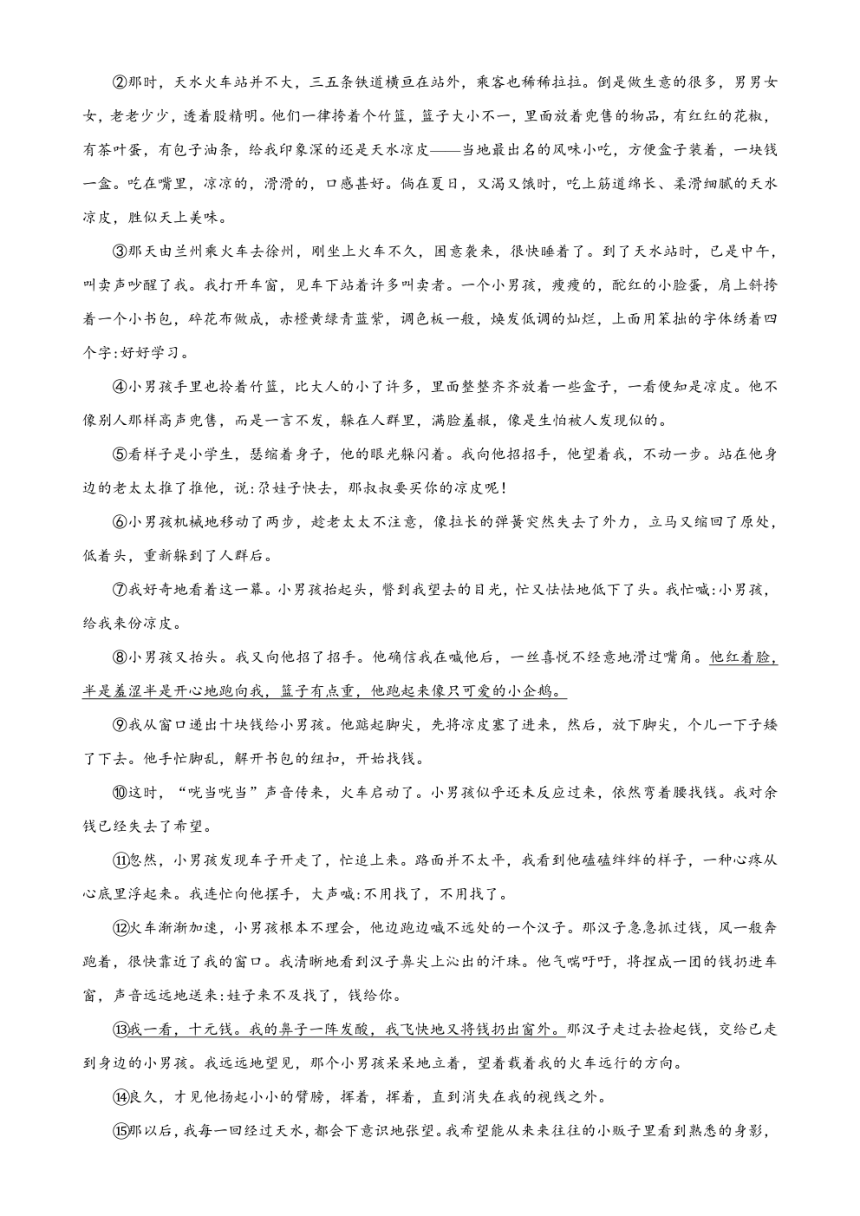 ②那时，天水火车站并不大，三五条铁道横亘在站外，乘客也稀稀拉拉。倒是做生意的很多，男男女女，老老少少，透着股精明。他们一律挎着个竹篮，篮子大小不一，里面放着兜售的物品，有红红的花椒，有茶叶蛋，有包子油条，给我印象深的还是天水凉皮——当地最出名的风味小吃，方便盒子装着，一块钱一盒。吃在嘴里，凉凉的，滑滑的，口感甚好。倘在夏日，又渴又饿时，吃上筋道绵长、柔滑细腻的天水凉皮，胜似天上美味。

③那天由兰州乘火车去徐州，刚坐上火车不久，困意袭来，很快睡着了。到了天水站时，已是中午，叫卖声吵醒了我。我打开车窗，见车下站着许多叫卖者。一个小男孩，瘦瘦的，酡红的小脸蛋，肩上斜挎着一个小书包，碎花布做成，赤橙黄绿青蓝紫，调色板一般，焕发低调的灿烂，上面用笨拙的字体绣着四个字:好好学习。

④小男孩手里也拎着竹篮，比大人的小了许多，里面整整齐齐放着一些盒子，一看便知是凉皮。他不像别人那样高声兜售，而是一言不发，躲在人群里，满脸羞赧，像是生怕被人发现似的。

⑤看样子是小学生，瑟缩着身子，他的眼光躲闪着。我向他招招手，他望着我，不动一步。站在他身边的老太太推了推他，说:尕娃子快去，那叔叔要买你的凉皮呢!

⑥小男孩机械地移动了两步，趁老太太不注意，像拉长的弹簧突然失去了外力，立马又缩回了原处，低着头，重新躲到了人群后。

⑦我好奇地看着这一幕。小男孩抬起头，瞥到我望去的目光，忙又怯怯地低下了头。我忙喊:小男孩，给我来份凉皮。

⑧小男孩又抬头。我又向他招了招手。他确信我在喊他后，一丝喜悦不经意地滑过嘴角。他红着脸，半是羞涩半是开心地跑向我，篮子有点重，他跑起来像只可爱的小企鹅。

⑨我从窗口递出十块钱给小男孩。他踮起脚尖，先将凉皮塞了进来，然后，放下脚尖，个儿一下子矮了下去。他手忙脚乱，解开书包的纽扣，开始找钱。

⑩这时，“咣当咣当”声音传来，火车启动了。小男孩似乎还未反应过来，依然弯着腰找钱。我对余钱已经失去了希望。

⑪忽然，小男孩发现车子开走了，忙追上来。路面并不太平，我看到他磕磕绊绊的样子，一种心疼从心底里浮起来。我连忙向他摆手，大声喊:不用找了，不用找了。

⑫火车渐渐加速，小男孩根本不理会，他边跑边喊不远处的一个汉子。那汉子急急抓过钱，风一般奔跑着，很快靠近了我的窗口。我清晰地看到汉子鼻尖上沁出的汗珠。他气喘吁吁，将捏成一团的钱扔进车窗，声音远远地送来:娃子来不及找了，钱给你。

⑬我一看，十元钱。我的鼻子一阵发酸，我飞快地又将钱扔出窗外。那汉子走过去捡起钱，交给已走到身边的小男孩。我远远地望见，那个小男孩呆呆地立着，望着载着我的火车远行的方向。

⑭良久，才见他扬起小小的臂膀，挥着，挥着，直到消失在我的视线之外。

⑮那以后，我每一回经过天水，都会下意识地张望。我希望能从来来往往的小贩子里看到熟悉的身影，